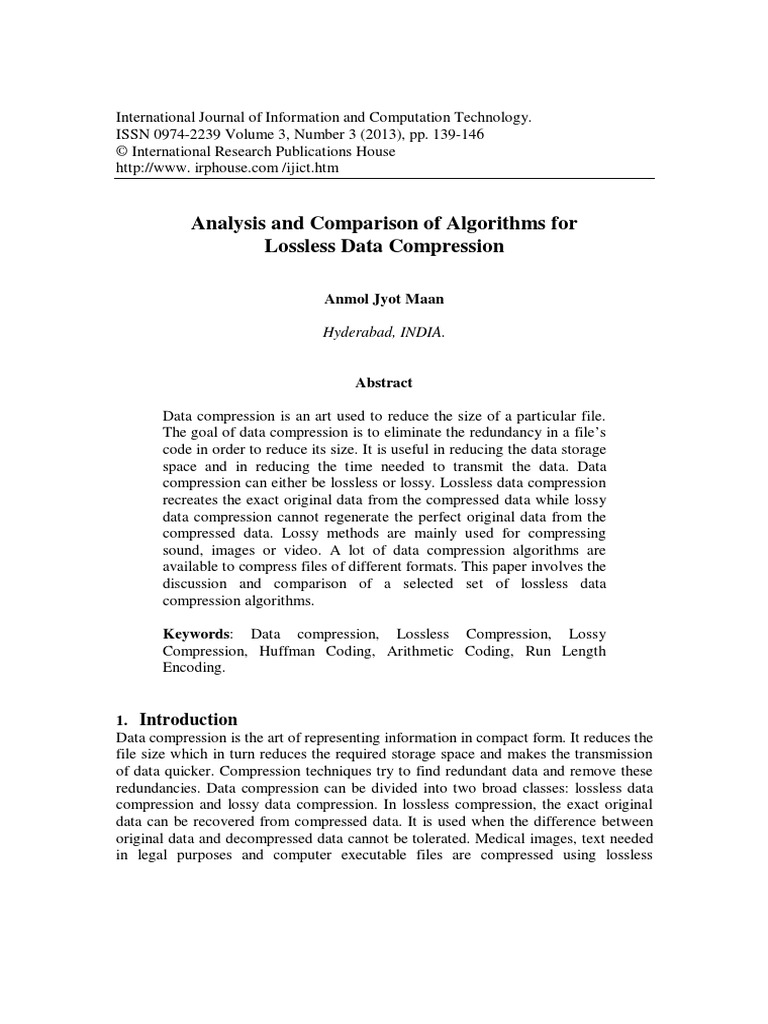 International Journal of Information and Computation Technology.
ISSN 0974-2239 Volume 3, Number 3 (2013), pp. 139-146
© International Research Publications House
http://www. irphouse.com /ijict.htm

Analysis and Comparison of Algorithms for Lossless Data Compression

Anmol Jyot Maan

Hyderabad, INDIA.

Abstract

Data compression is an art used to reduce the size of a particular file. The goal of data compression is to eliminate the redundancy in a file's code in order to reduce its size. It is useful in reducing the data storage space and in reducing the time needed to transmit the data. Data compression can either be lossless or lossy. Lossless data compression recreates the exact original data from the compressed data while lossy data compression cannot regenerate the perfect original data from the compressed data. Lossy methods are mainly used for compressing sound, images or video. A lot of data compression algorithms are available to compress files of different formats. This paper involves the discussion and comparison of a selected set of lossless data compression algorithms.

Keywords: Data compression, Lossless Compression, Lossy Compression, Huffman Coding, Arithmetic Coding, Run Length Encoding.

1. Introduction
Data compression is the art of representing information in compact form. It reduces the file size which in turn reduces the required storage space and makes the transmission of data quicker. Compression techniques try to find redundant data and remove these redundancies. Data compression can be divided into two broad classes: lossless data compression and lossy data compression. In lossless compression, the exact original data can be recovered from compressed data. It is used when the difference between original data and decompressed data cannot be tolerated. Medical images, text needed in legal purposes and computer executable files are compressed using lossless